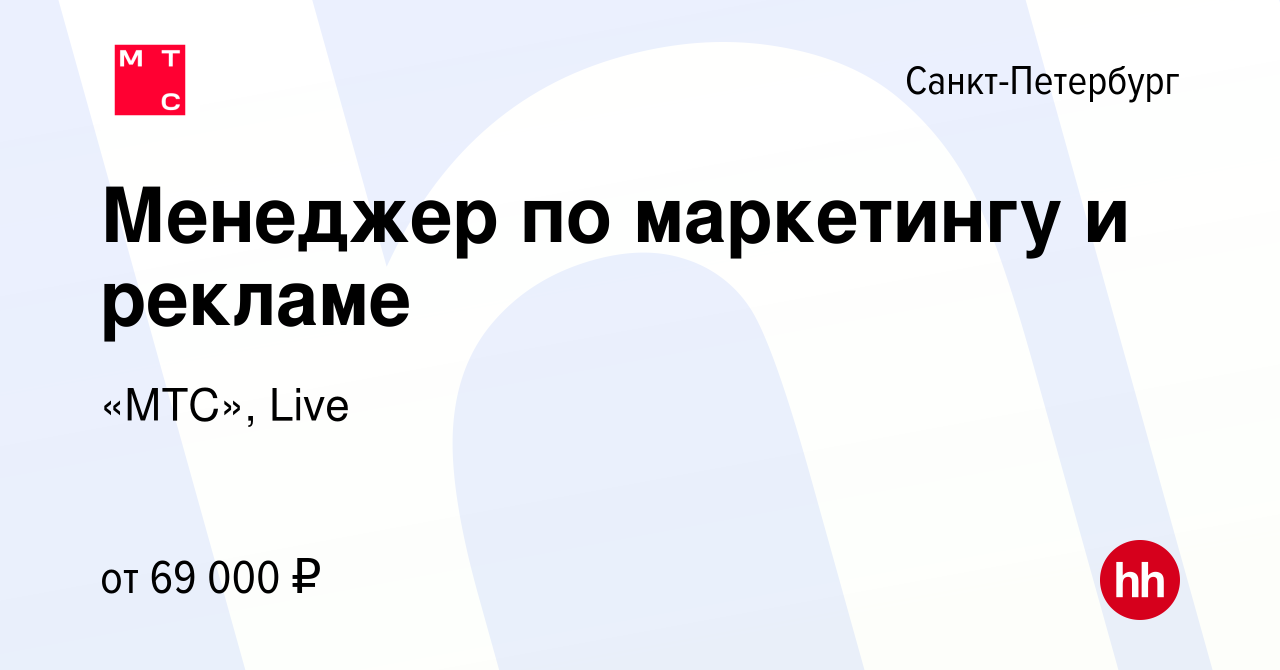 М Т
С

Санкт-Петербург

Менеджер по маркетингу и рекламе

«МТС», Live

от 69 000 ₽

hh